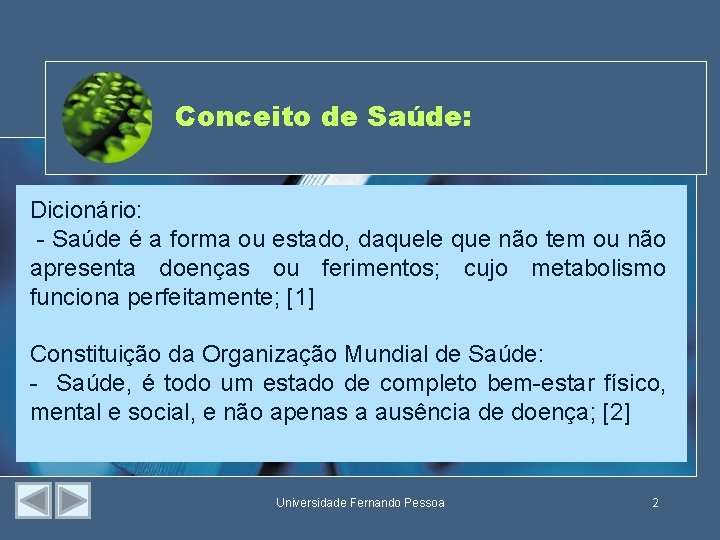 Conceito de Saúde:

Dicionário:

- Saúde é a forma ou estado, daquele que não tem ou não apresenta doenças ou ferimentos; cujo metabolismo funciona perfeitamente; [1]

Constituição da Organização Mundial de Saúde:

- Saúde, é todo um estado de completo bem-estar físico, mental e social, e não apenas a ausência de doença; [2]

Universidade Fernando Pessoa

2